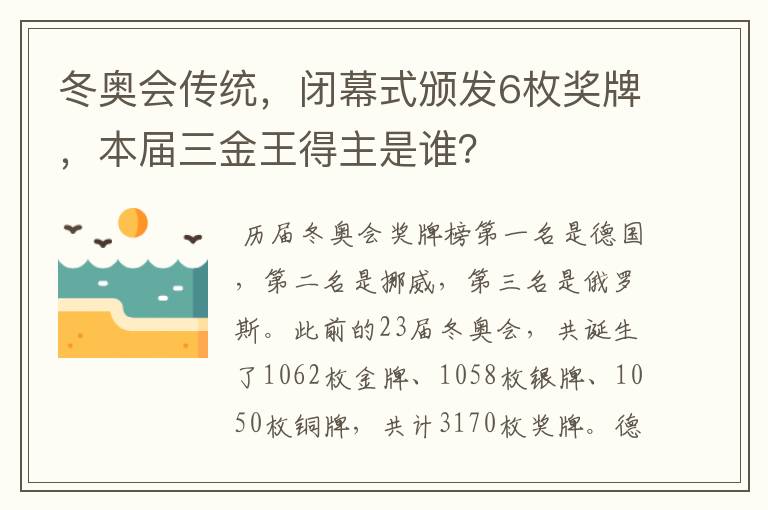 冬奥会传统，闭幕式颁发6枚奖牌，本届三金王得主是谁？

历届冬奥会奖牌榜第一名是德国，第二名是挪威，第三名是俄罗斯。此前的23届冬奥会，共诞生了1062枚金牌、1058枚银牌、1050枚铜牌，共计3170枚奖牌。德